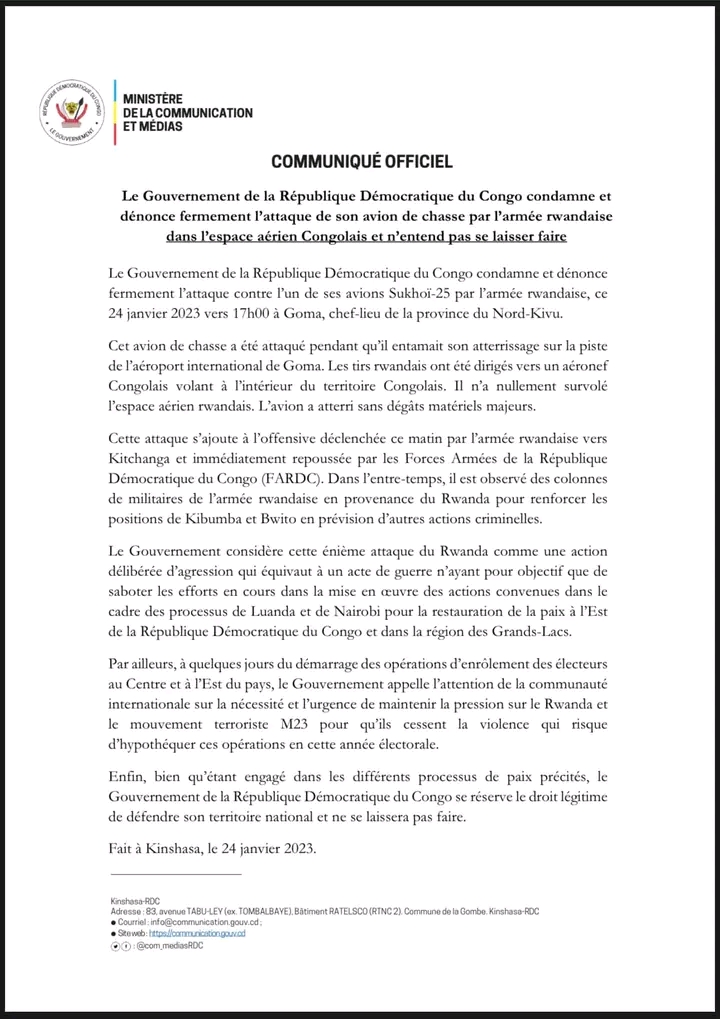 RÉPUBLIQUE DÉMOCRATIQUE DU CONGO
LE GOUVERNEMENT

MINISTÈRE
DE LA COMMUNICATION
ET MÉDIAS

COMMUNIQUÉ OFFICIEL

Le Gouvernement de la République Démocratique du Congo condamne et dénonce fermement l'attaque de son avion de chasse par l'armée rwandaise dans l'espace aérien Congolais et n'entend pas se laisser faire

Le Gouvernement de la République Démocratique du Congo condamne et dénonce fermement l'attaque contre l'un de ses avions Sukhoï-25 par l'armée rwandaise, ce 24 janvier 2023 vers 17h00 à Goma, chef-lieu de la province du Nord-Kivu.

Cet avion de chasse a été attaqué pendant qu'il entamait son atterrissage sur la piste de l'aéroport international de Goma. Les tirs rwandais ont été dirigés vers un aéronef Congolais volant à l'intérieur du territoire Congolais. Il n'a nullement survolé l'espace aérien rwandais. L'avion a atterri sans dégâts matériels majeurs.

Cette attaque s'ajoute à l'offensive déclenchée ce matin par l'armée rwandaise vers Kitchanga et immédiatement repoussée par les Forces Armées de la République Démocratique du Congo (FARDC). Dans l'entre-temps, il est observé des colonnes de militaires de l'armée rwandaise en provenance du Rwanda pour renforcer les positions de Kibumba et Bwito en prévision d'autres actions criminelles.

Le Gouvernement considère cette énième attaque du Rwanda comme une action délibérée d'agression qui équivaut à un acte de guerre n'ayant pour objectif que de saboter les efforts en cours dans la mise en œuvre des actions convenues dans le cadre des processus de Luanda et de Nairobi pour la restauration de la paix à l'Est de la République Démocratique du Congo et dans la région des Grands-Lacs.

Par ailleurs, à quelques jours du démarrage des opérations d'enrôlement des électeurs au Centre et à l'Est du pays, le Gouvernement appelle l'attention de la communauté internationale sur la nécessité et l'urgence de maintenir la pression sur le Rwanda et le mouvement terroriste M23 pour qu'ils cessent la violence qui risque d'hypothéquer ces opérations en cette année électorale.

Enfin, bien qu'étant engagé dans les différents processus de paix précités, le Gouvernement de la République Démocratique du Congo se réserve le droit légitime de défendre son territoire national et ne se laissera pas faire.

Fait à Kinshasa, le 24 janvier 2023.

Kinshasa-RDC
Adresse : 83, avenue TABU-LEY (ex. TOMBALBAYE), Bâtiment RATELSCO (RTNC 2). Commune de la Gombe. Kinshasa-RDC
● Courriel : info@communication.gouv.cd ;
● Site web : https://communication.gouv.cd
: @com_mediasRDC